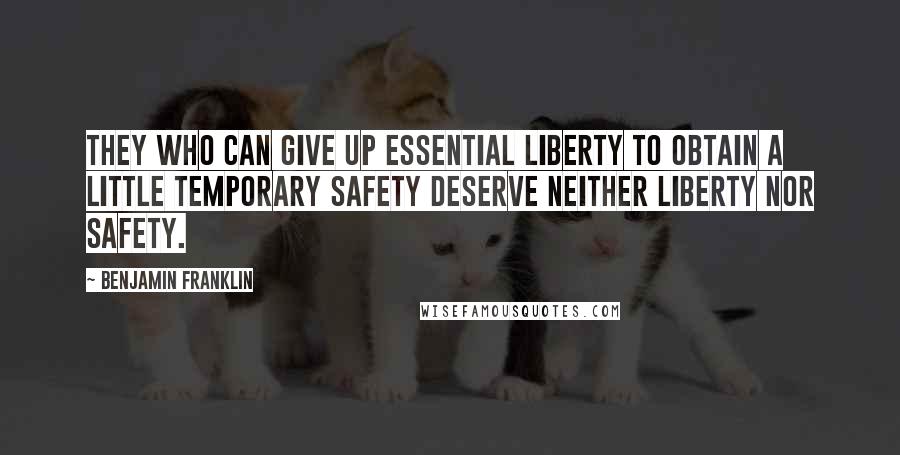 THEY WHO CAN GIVE UP ESSENTIAL LIBERTY TO OBTAIN A LITTLE TEMPORARY SAFETY DESERVE NEITHER LIBERTY NOR SAFETY.

~ BENJAMIN FRANKLIN

WISEFAMOUSQUOTES.COM